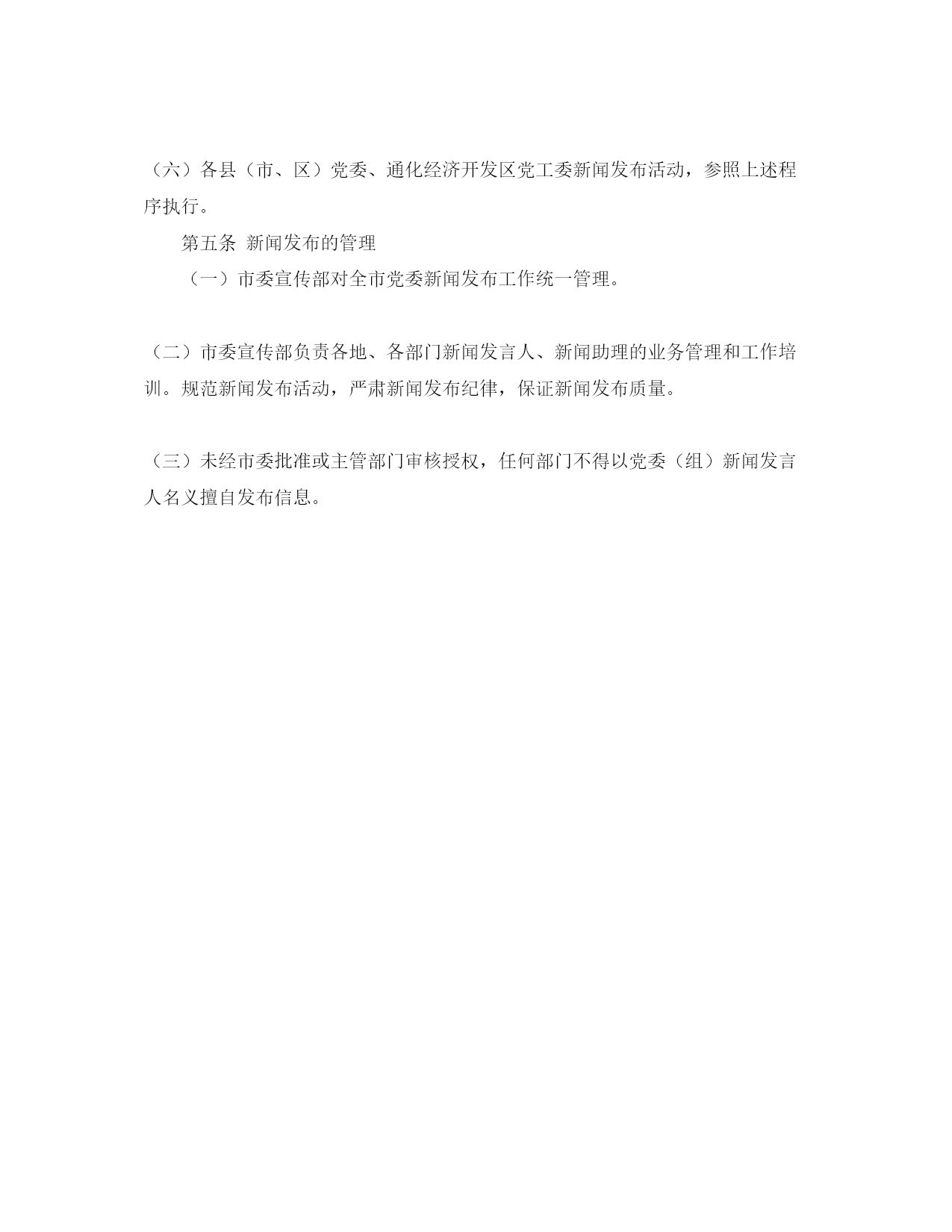 （六）各县（市、区）党委、通化经济开发区党工委新闻发布活动，参照上述程序执行。

第五条 新闻发布的管理

（一）市委宣传部对全市党委新闻发布工作统一管理。

（二）市委宣传部负责各地、各部门新闻发言人、新闻助理的业务管理和工作培训。规范新闻发布活动，严肃新闻发布纪律，保证新闻发布质量。

（三）未经市委批准或主管部门审核授权，任何部门不得以党委（组）新闻发言人名义擅自发布信息。